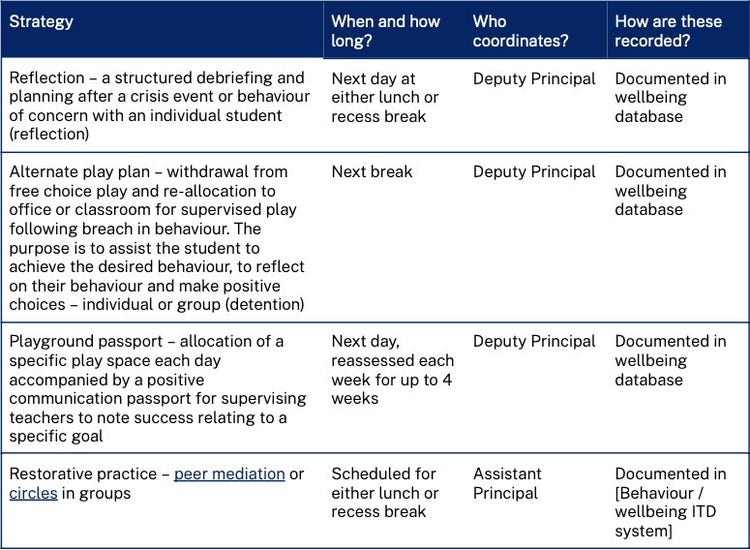 | Strategy | When and how long? | Who coordinates? | How are these recorded? |
|---|---|---|---|
| Reflection – a structured debriefing and planning after a crisis event or behaviour of concern with an individual student (reflection) | Next day at either lunch or recess break | Deputy Principal | Documented in wellbeing database |
| Alternate play plan – withdrawal from free choice play and re-allocation to office or classroom for supervised play following breach in behaviour. The purpose is to assist the student to achieve the desired behaviour, to reflect on their behaviour and make positive choices – individual or group (detention) | Next break | Deputy Principal | Documented in wellbeing database |
| Playground passport – allocation of a specific play space each day accompanied by a positive communication passport for supervising teachers to note success relating to a specific goal | Next day, reassessed each week for up to 4 weeks | Deputy Principal | Documented in wellbeing database |
| Restorative practice – peer mediation or circles in groups | Scheduled for either lunch or recess break | Assistant Principal | Documented in [Behaviour / wellbeing ITD system] |